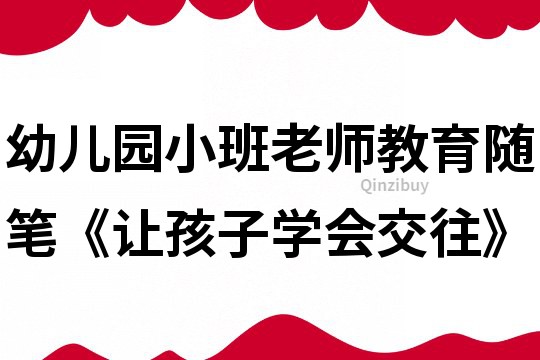 幼儿园小班老师教育随笔《让孩子学会交往》

Qinzibuy